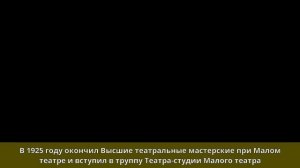 В 1925 году окончил Высшие театральные мастерские при Малом театре и вступил в труппу Театра-студии Малого театра